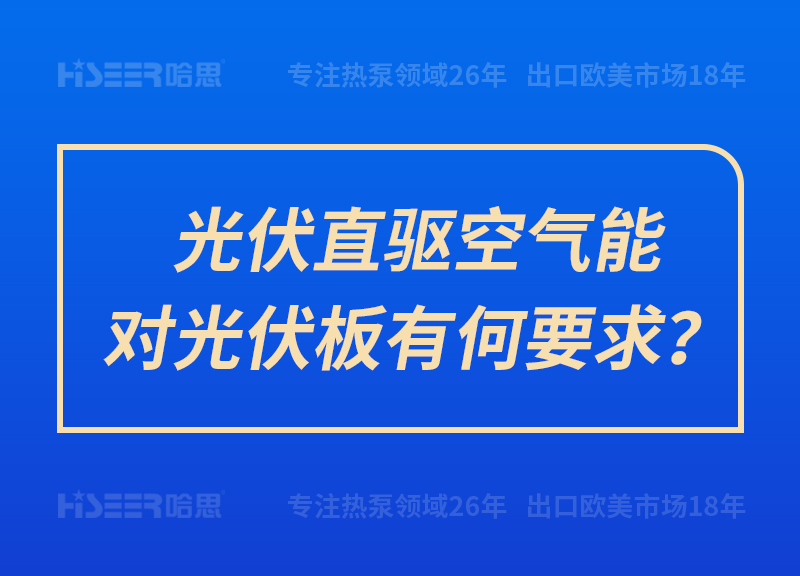 HISEER哈思 专注热泵领域26年 出口欧美市场18年

光伏直驱空气能
对光伏板有何要求？

HISEER哈思 专注热泵领域26年 出口欧美市场18年